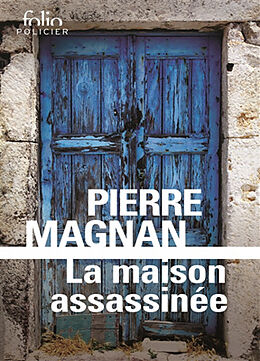 folio
POLICIER

PIERRE
MAGNAN

La maison
assassinée